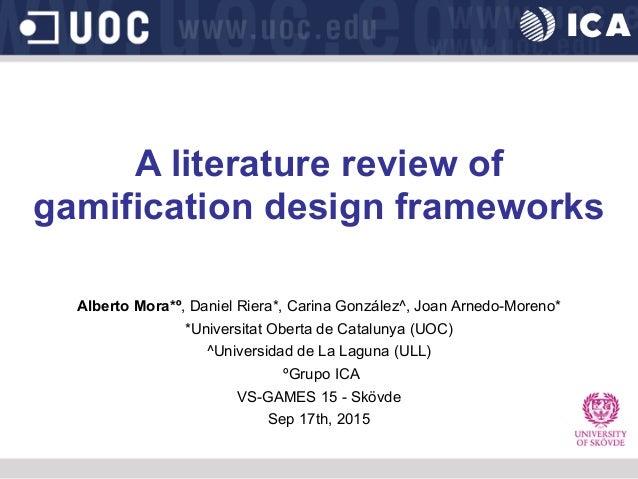 UOC www.uoc.edu

ICA

A literature review of gamification design frameworks

Alberto Mora*º, Daniel Riera*, Carina González^, Joan Arnedo-Moreno*
*Universitat Oberta de Catalunya (UOC)
^Universidad de La Laguna (ULL)
ºGrupo ICA
VS-GAMES 15 - Skövde
Sep 17th, 2015

UNIVERSITY OF SKÖVDE